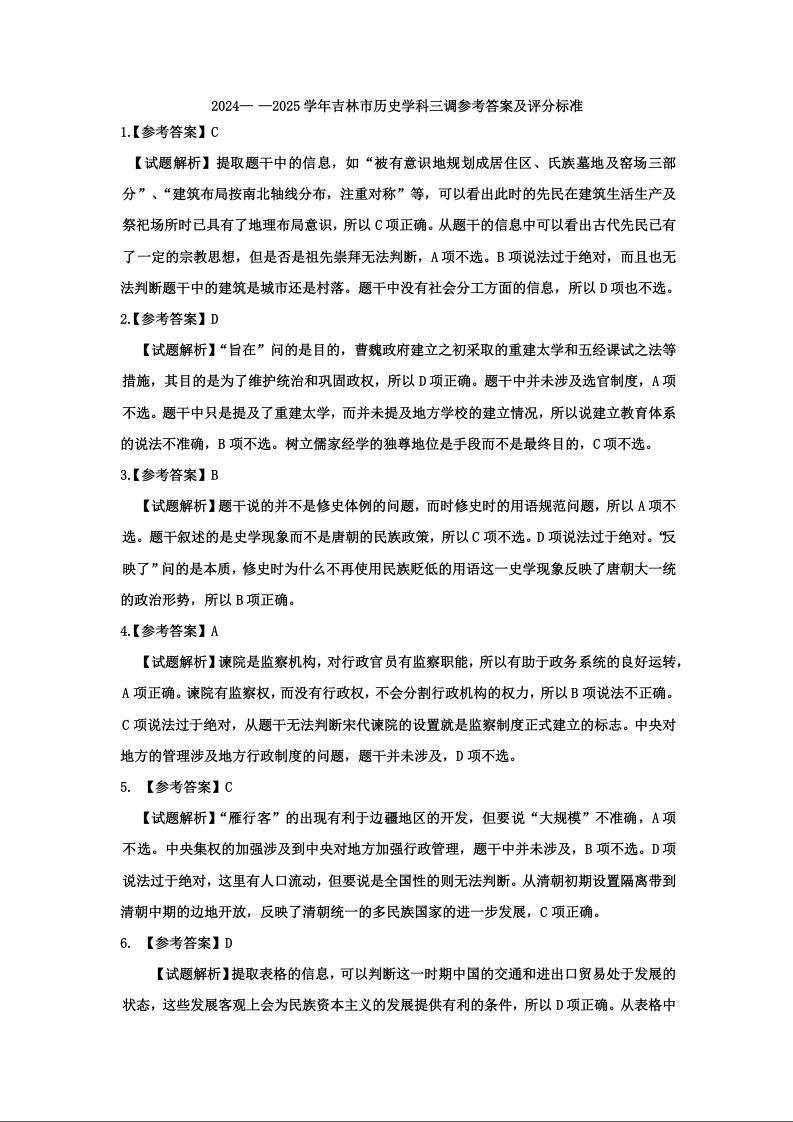 2024— —2025 学年吉林市历史学科三调参考答案及评分标准

1.【参考答案】C

【试题解析】提取题干中的信息，如“被有意识地规划成居住区、氏族墓地及窑场三部分”、“建筑布局按南北轴线分布，注重对称”等，可以看出此时的先民在建筑生活生产及祭祀场所时已具有了地理布局意识，所以 C 项正确。从题干的信息中可以看出古代先民已有了一定的宗教思想，但是否是祖先崇拜无法判断，A 项不选。B 项说法过于绝对，而且也无法判断题干中的建筑是城市还是村落。题干中没有社会分工方面的信息，所以 D 项也不选。

2.【参考答案】D

【试题解析】“旨在”问的是目的，曹魏政府建立之初采取的重建太学和五经课试之法等措施，其目的是为了维护统治和巩固政权，所以 D 项正确。题干中并未涉及选官制度，A 项不选。题干中只是提及了重建太学，而并未提及地方学校的建立情况，所以说建立教育体系的说法不准确，B 项不选。树立儒家经学的独尊地位是手段而不是最终目的，C 项不选。

3.【参考答案】B

【试题解析】题干说的并不是修史体例的问题，而时修史时的用语规范问题，所以 A 项不选。题干叙述的是史学现象而不是唐朝的民族政策，所以 C 项不选。D 项说法过于绝对。“反映了”问的是本质，修史时为什么不再使用民族贬低的用语这一史学现象反映了唐朝大一统的政治形势，所以 B 项正确。

4.【参考答案】A

【试题解析】谏院是监察机构，对行政官员有监察职能，所以有助于政务系统的良好运转，A 项正确。谏院有监察权，而没有行政权，不会分割行政机构的权力，所以 B 项说法不正确。C 项说法过于绝对，从题干无法判断宋代谏院的设置就是监察制度正式建立的标志。中央对地方的管理涉及地方行政制度的问题，题干并未涉及，D 项不选。

5. 【参考答案】C

【试题解析】“雁行客”的出现有利于边疆地区的开发，但要说“大规模”不准确，A 项不选。中央集权的加强涉及到中央对地方加强行政管理，题干中并未涉及，B 项不选。D 项说法过于绝对，这里有人口流动，但要说是全国性的则无法判断。从清朝初期设置隔离带到清朝中期的边地开放，反映了清朝统一的多民族国家的进一步发展，C 项正确。

6. 【参考答案】D

【试题解析】提取表格的信息，可以判断这一时期中国的交通和进出口贸易处于发展的状态，这些发展客观上会为民族资本主义的发展提供有利的条件，所以 D 项正确。从表格中